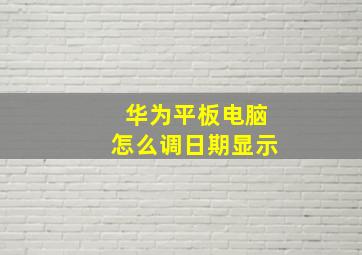 华为平板电脑
怎么调日期显示